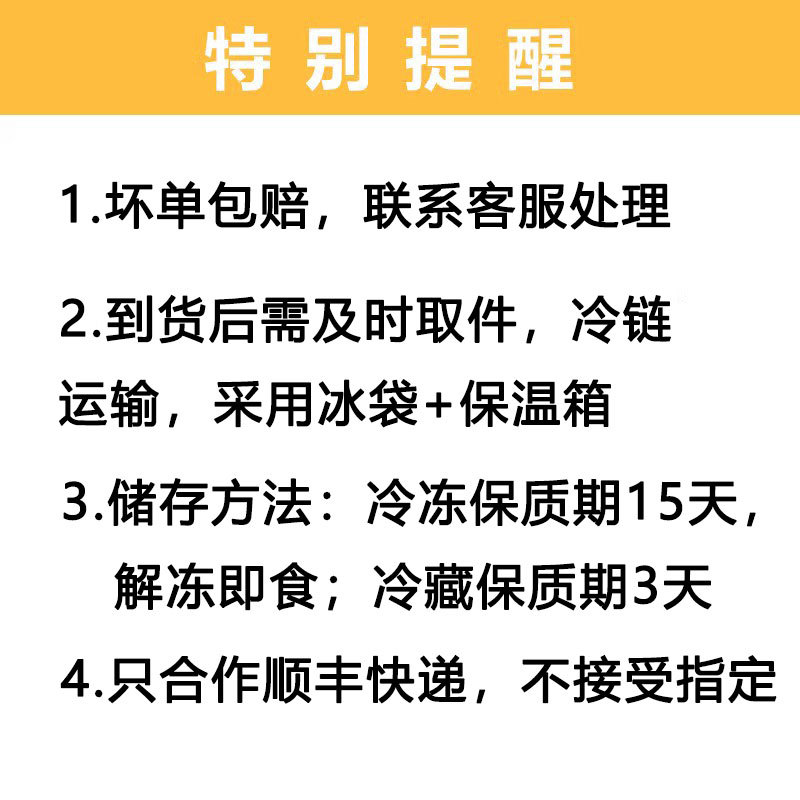 特别提醒

1.坏单包赔，联系客服处理

2.到货后需及时取件，冷链运输，采用冰袋+保温箱

3.储存方法：冷冻保质期15天，解冻即食；冷藏保质期3天

4.只合作顺丰快递，不接受指定